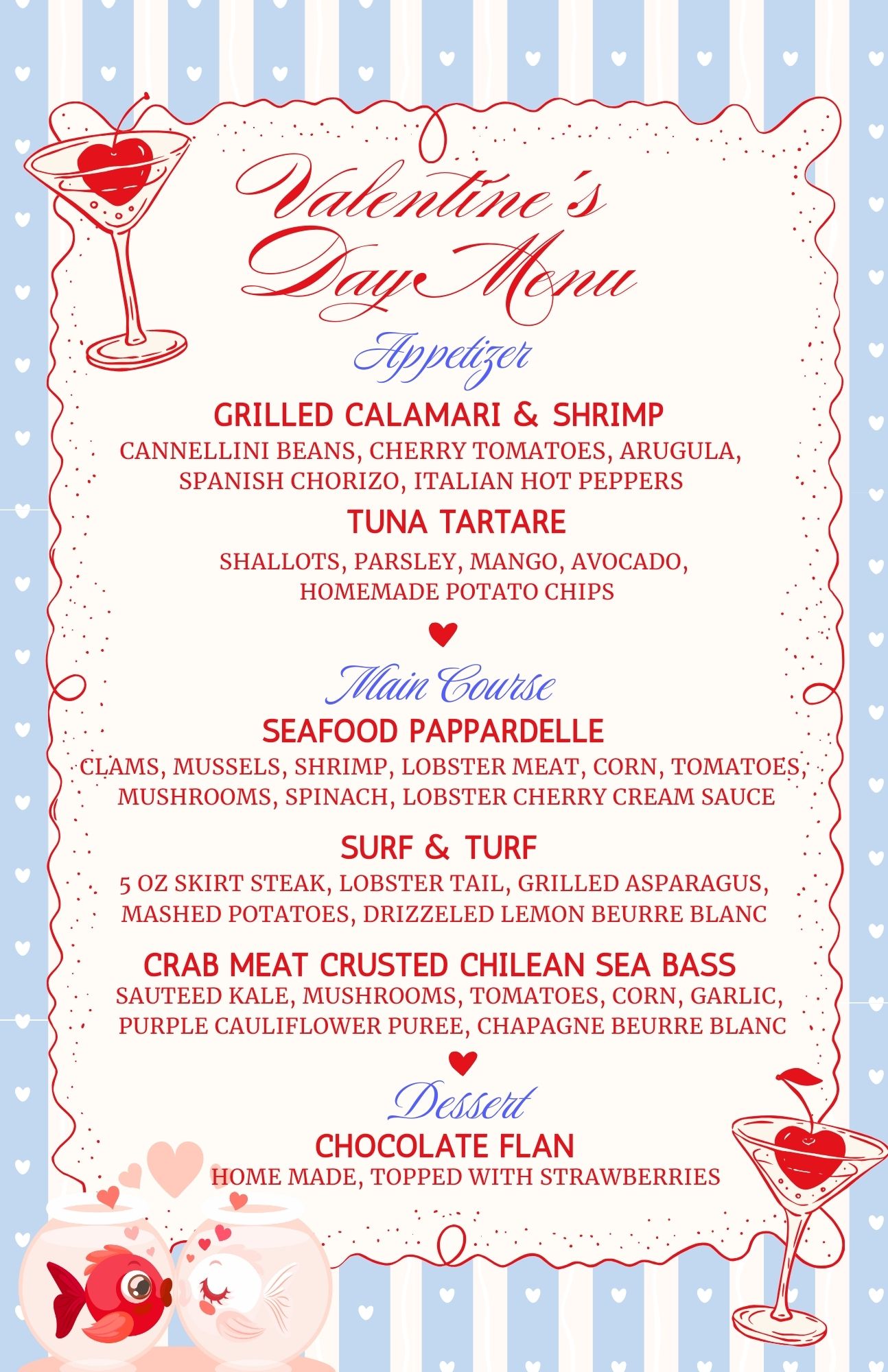 Valentine's Day Menu

Appetizer

GRILLED CALAMARI & SHRIMP

CANNELLINI BEANS, CHERRY TOMATOES, ARUGULA, SPANISH CHORIZO, ITALIAN HOT PEPPERS

TUNA TARTARE

SHALLOTS, PARSLEY, MANGO, AVOCADO, HOMEMADE POTATO CHIPS

Main Course

SEAFOOD PAPPARDELLE

CLAMS, MUSSELS, SHRIMP, LOBSTER MEAT, CORN, TOMATOES, MUSHROOMS, SPINACH, LOBSTER CHERRY CREAM SAUCE

SURF & TURF

5 OZ SKIRT STEAK, LOBSTER TAIL, GRILLED ASPARAGUS, MASHED POTATOES, DRIZZELED LEMON BEURRE BLANC

CRAB MEAT CRUSTED CHILEAN SEA BASS

SAUTEED KALE, MUSHROOMS, TOMATOES, CORN, GARLIC, PURPLE CAULIFLOWER PUREE, CHAPAGNE BEURRE BLANC

Dessert

CHOCOLATE FLAN

HOME MADE, TOPPED WITH STRAWBERRIES